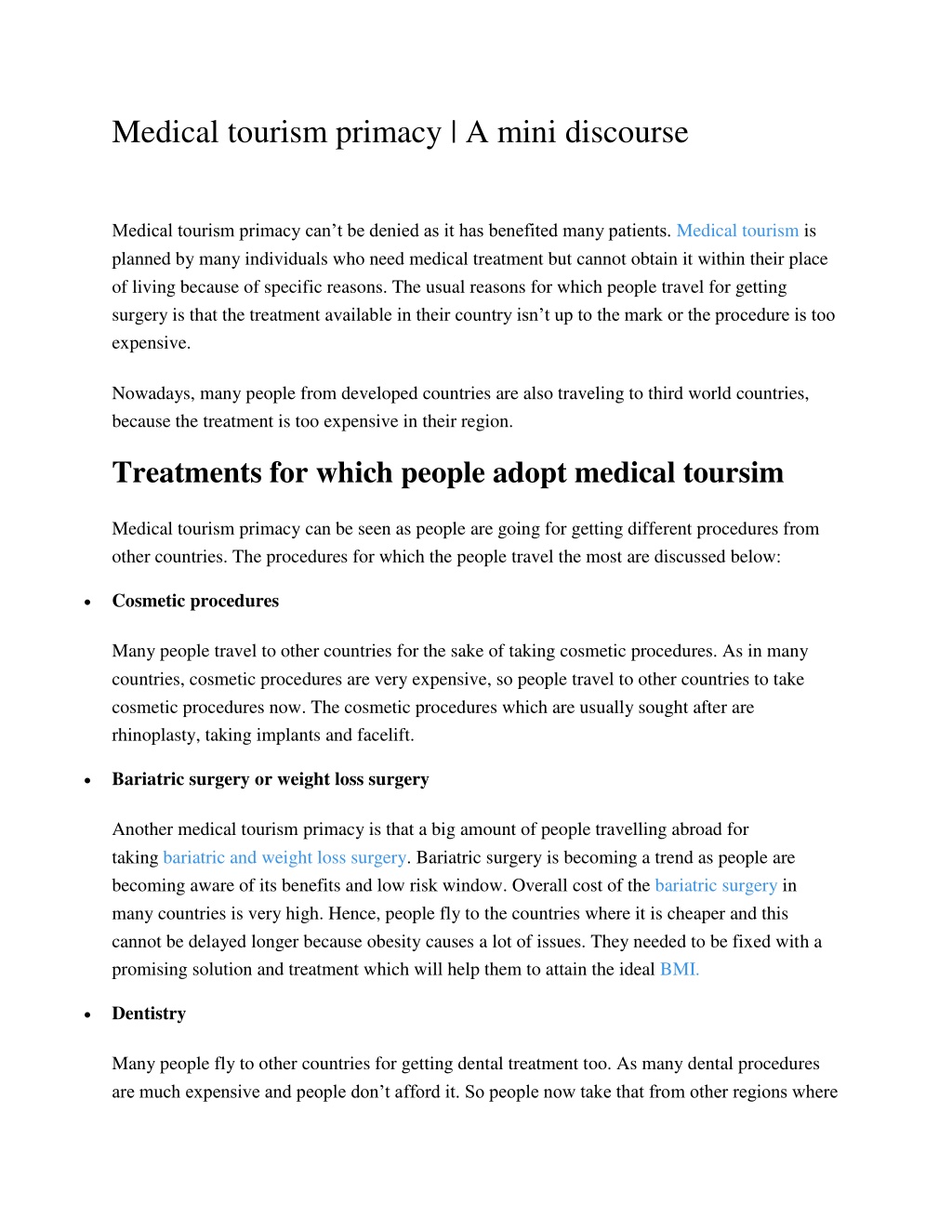 Medical tourism primacy | A mini discourse

Medical tourism primacy can’t be denied as it has benefited many patients. Medical tourism is planned by many individuals who need medical treatment but cannot obtain it within their place of living because of specific reasons. The usual reasons for which people travel for getting surgery is that the treatment available in their country isn’t up to the mark or the procedure is too expensive.

Nowadays, many people from developed countries are also traveling to third world countries, because the treatment is too expensive in their region.

Treatments for which people adopt medical toursim

Medical tourism primacy can be seen as people are going for getting different procedures from other countries. The procedures for which the people travel the most are discussed below:

• Cosmetic procedures

Many people travel to other countries for the sake of taking cosmetic procedures. As in many countries, cosmetic procedures are very expensive, so people travel to other countries to take cosmetic procedures now. The cosmetic procedures which are usually sought after are rhinoplasty, taking implants and facelift.

• Bariatric surgery or weight loss surgery

Another medical tourism primacy is that a big amount of people travelling abroad for taking bariatric and weight loss surgery. Bariatric surgery is becoming a trend as people are becoming aware of its benefits and low risk window. Overall cost of the bariatric surgery in many countries is very high. Hence, people fly to the countries where it is cheaper and this cannot be delayed longer because obesity causes a lot of issues. They needed to be fixed with a promising solution and treatment which will help them to attain the ideal BMI.

• Dentistry

Many people fly to other countries for getting dental treatment too. As many dental procedures are much expensive and people don’t afford it. So people now take that from other regions where